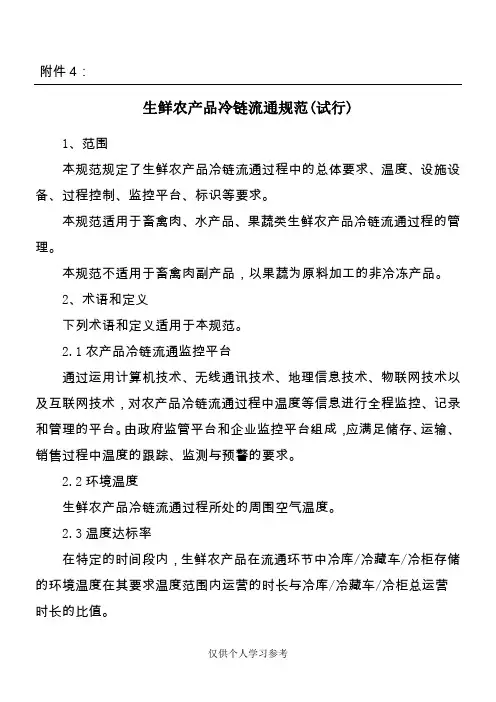 附件 4：

生鲜农产品冷链流通规范（试行）

1、范围

本规范规定了生鲜农产品冷链流通过程中的总体要求、温度、设施设备、过程控制、监控平台、标识等要求。

本规范适用于畜禽肉、水产品、果蔬类生鲜农产品冷链流通过程的管理。

本规范不适用于畜禽肉副产品，以果蔬为原料加工的非冷冻产品。

2、术语和定义

下列术语和定义适用于本规范。

2.1 农产品冷链流通监控平台

通过运用计算机技术、无线通讯技术、地理信息技术、物联网技术以及互联网技术，对农产品冷链流通过程中温度等信息进行全程监控、记录和管理的平台。由政府监管平台和企业监控平台组成，应满足储存、运输、销售过程中温度的跟踪、监测与预警的要求。

2.2 环境温度

生鲜农产品冷链流通过程所处的周围空气温度。

2.3 温度达标率

在特定的时间段内，生鲜农产品在流通环节中冷库/冷藏车/冷柜存储的环境温度在其要求温度范围内运营的时长与冷库/冷藏车/冷柜总运营时长的比值。

仅供个人学习参考